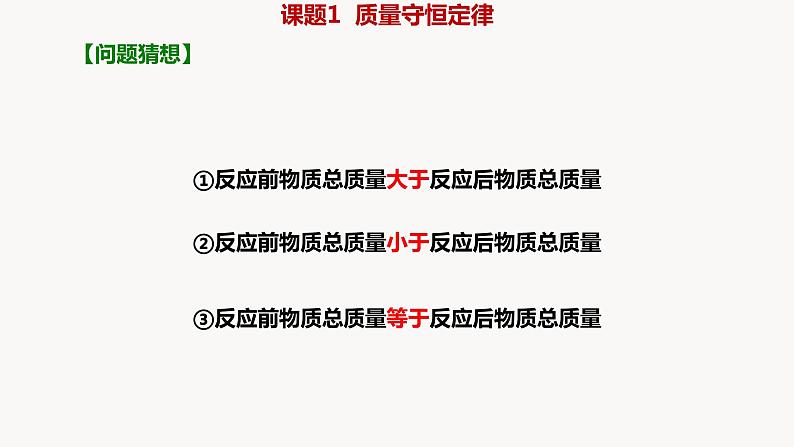 课题1 质量守恒定律

【问题猜想】

①反应前物质总质量大于反应后物质总质量

②反应前物质总质量小于反应后物质总质量

③反应前物质总质量等于反应后物质总质量